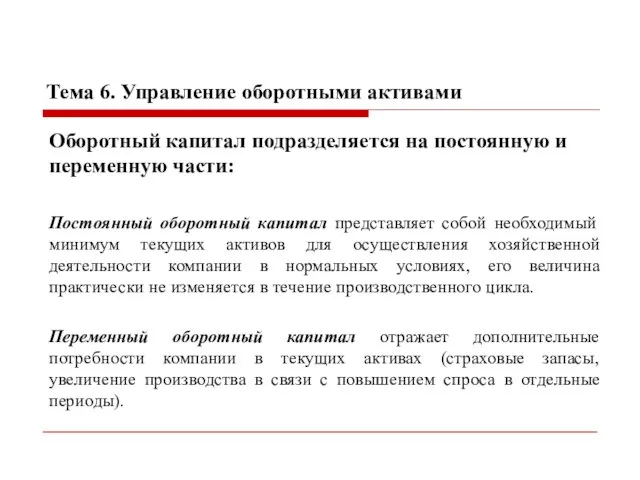 Тема 6. Управление оборотными активами

Оборотный капитал подразделяется на постоянную и переменную части:

Постоянный оборотный капитал представляет собой необходимый минимум текущих активов для осуществления хозяйственной деятельности компании в нормальных условиях, его величина практически не изменяется в течение производственного цикла.

Переменный оборотный капитал отражает дополнительные потребности компании в текущих активах (страховые запасы, увеличение производства в связи с повышением спроса в отдельные периоды).